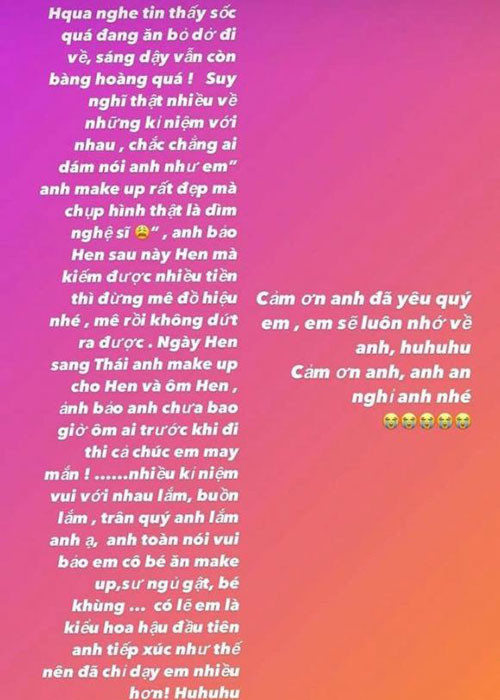 Hqua nghe tin thấy sốc quá đang ăn bỏ dở đi về, sáng dậy vẫn còn bàng hoàng quá ! Suy nghĩ thật nhiều về những kỉ niệm với nhau , chắc chẳng ai dám nói anh như em" anh make up rất đẹp mà chụp hình thật là dìm nghệ sĩ 😩" , anh bảo Hen sau này Hen mà kiếm được nhiều tiền thì đừng mê đồ hiệu nhé , mê rồi không dứt ra được . Ngày Hen sang Thái anh make up cho Hen và ôm Hen , ảnh bảo anh chưa bao giờ ôm ai trước khi đi thi cả chúc em may mắn ! ......nhiều kỉ niệm vui với nhau lắm, buồn lắm , trân quý anh lắm anh ạ, anh toàn nói vui bảo em cô bé ăn make up,sư ngủ gật, bé khùng ... có lẽ em là kiểu hoa hậu đầu tiên anh tiếp xúc như thế nên đã chỉ dạy em nhiều hơn! Huhuhu

Cảm ơn anh đã yêu quý em , em sẽ luôn nhớ về anh, huhuhu
Cảm ơn anh, anh an nghỉ anh nhé
😭😭😭😭😭